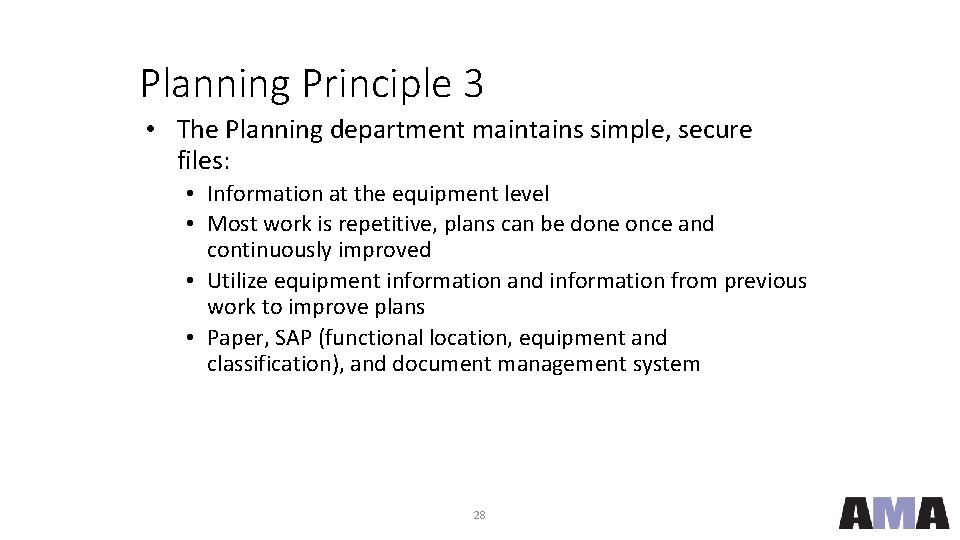 Planning Principle 3

• The Planning department maintains simple, secure files:
  • Information at the equipment level
  • Most work is repetitive, plans can be done once and continuously improved
  • Utilize equipment information and information from previous work to improve plans
  • Paper, SAP (functional location, equipment and classification), and document management system

28

AMA